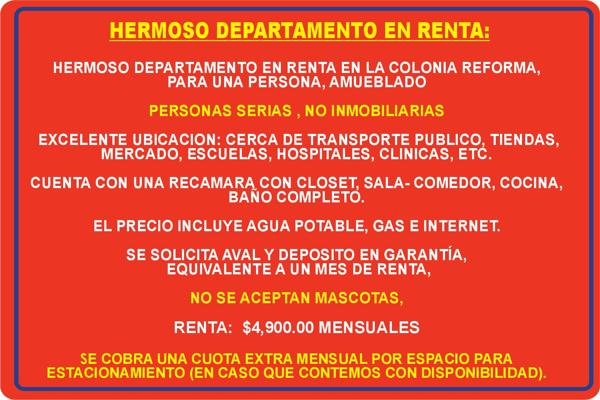 HERMOSO DEPARTAMENTO EN RENTA:

HERMOSO DEPARTAMENTO EN RENTA EN LA COLONIA REFORMA, PARA UNA PERSONA, AMUEBLADO

PERSONAS SERIAS , NO INMOBILIARIAS

EXCELENTE UBICACION: CERCA DE TRANSPORTE PUBLICO, TIENDAS, MERCADO, ESCUELAS, HOSPITALES, CLINICAS, ETC.

CUENTA CON UNA RECAMARA CON CLOSET, SALA- COMEDOR, COCINA, BAÑO COMPLETO.

EL PRECIO INCLUYE AGUA POTABLE, GAS E INTERNET.

SE SOLICITA AVAL Y DEPOSITO EN GARANTÍA, EQUIVALENTE A UN MES DE RENTA,

NO SE ACEPTAN MASCOTAS,

RENTA: $4,900.00 MENSUALES

SE COBRA UNA CUOTA EXTRA MENSUAL POR ESPACIO PARA ESTACIONAMIENTO (EN CASO QUE CONTEMOS CON DISPONIBILIDAD).